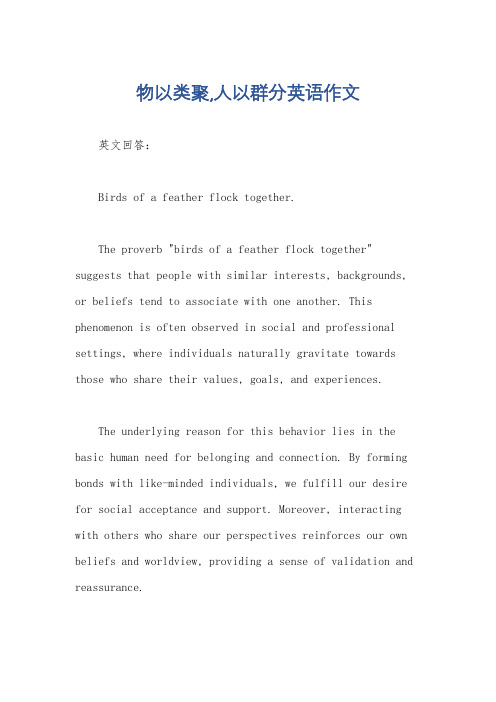 物以类聚,人以群分英语作文

英文回答：

Birds of a feather flock together.

The proverb "birds of a feather flock together" suggests that people with similar interests, backgrounds, or beliefs tend to associate with one another. This phenomenon is often observed in social and professional settings, where individuals naturally gravitate towards those who share their values, goals, and experiences.

The underlying reason for this behavior lies in the basic human need for belonging and connection. By forming bonds with like-minded individuals, we fulfill our desire for social acceptance and support. Moreover, interacting with others who share our perspectives reinforces our own beliefs and worldview, providing a sense of validation and reassurance.